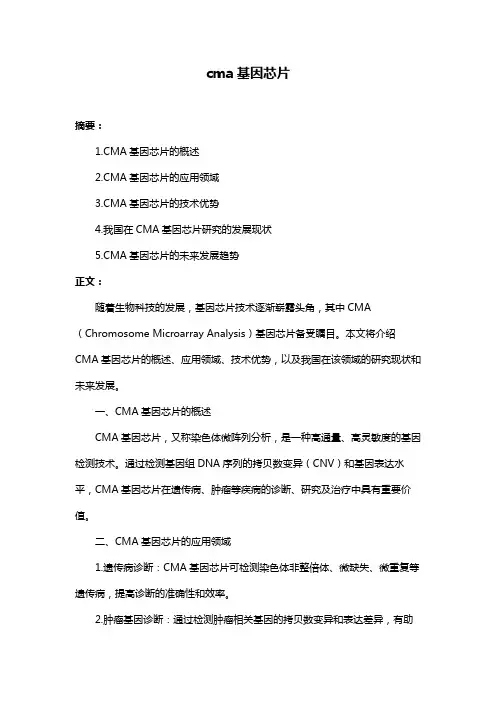 cma 基因芯片

摘要：

1.CMA 基因芯片的概述

2.CMA 基因芯片的应用领域

3.CMA 基因芯片的技术优势

4.我国在 CMA 基因芯片研究的发展现状

5.CMA 基因芯片的未来发展趋势

正文：

随着生物科技的发展，基因芯片技术逐渐崭露头角，其中 CMA（Chromosome Microarray Analysis）基因芯片备受瞩目。本文将介绍 CMA 基因芯片的概述、应用领域、技术优势，以及我国在该领域的研究现状和未来发展。

一、CMA 基因芯片的概述

CMA 基因芯片，又称染色体微阵列分析，是一种高通量、高灵敏度的基因检测技术。通过检测基因组 DNA 序列的拷贝数变异（CNV）和基因表达水平，CMA 基因芯片在遗传病、肿瘤等疾病的诊断、研究及治疗中具有重要价值。

二、CMA 基因芯片的应用领域

1.遗传病诊断：CMA 基因芯片可检测染色体非整倍体、微缺失、微重复等遗传病，提高诊断的准确性和效率。

2.肿瘤基因诊断：通过检测肿瘤相关基因的拷贝数变异和表达差异，有助